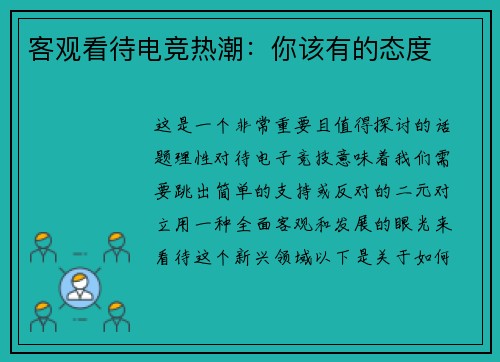 客观看待电竞热潮：你该有的态度

这是一个非常重要且值得探讨的话题理性对待电子竞技意味着我们需要跳出简单的支持或反对的二元对立用一种全面客观和发展的眼光来看待这个新兴领域以下是关于如何